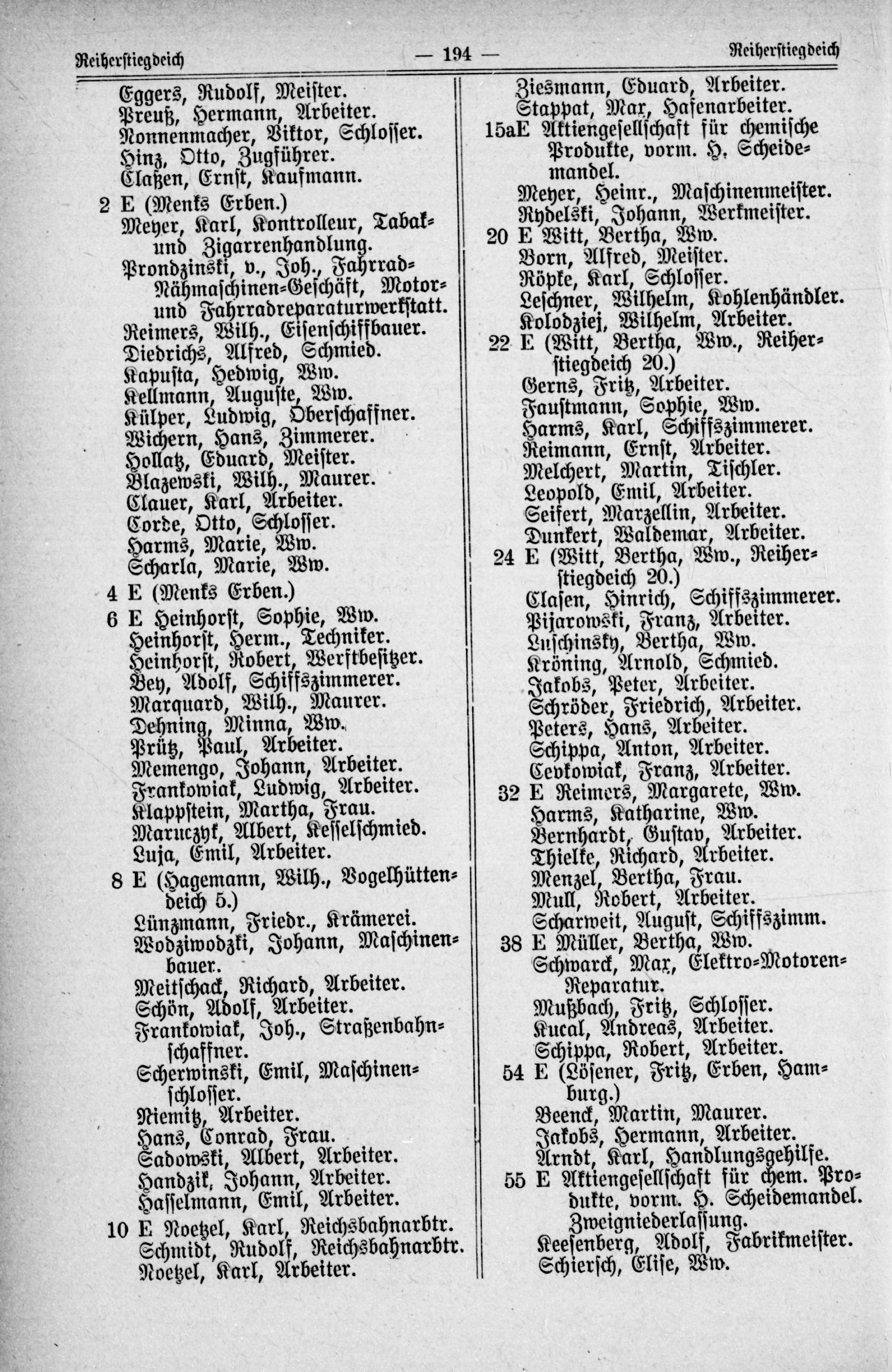 Reiherstiegdeich — 194 — Reiherstiegdeich

Eggers, Rudolf, Meister.
Preuß, Hermann, Arbeiter.
Nonnenmacher, Viktor, Schlosser.
Hinz, Otto, Zugführer.
Claßen, Ernst, Kaufmann.
2 E (Menks Erben.)
Meyer, Karl, Kontrolleur, Tabak- und Zigarrenhandlung.
Prondzinski, v., Joh., Fahrrad-Nähmaschinen-Geschäft, Motor- und Fahrradreparaturwerkstatt.
Reimers, Wilh., Eisenschiffbauer.
Diedrichs, Alfred, Schmied.
Kapusta, Hedwig, Ww.
Kellmann, Auguste, Ww.
Külper, Ludwig, Oberschaffner.
Wichern, Hans, Zimmerer.
Hollatz, Eduard, Meister.
Blazewski, Wilh., Maurer.
Clauer, Karl, Arbeiter.
Corde, Otto, Schlosser.
Harms, Marie, Ww.
Scharla, Marie, Ww.
4 E (Menks Erben.)
6 E Heinhorst, Sophie, Ww.
Heinhorst, Herm., Techniker.
Heinhorst, Robert, Werftbesitzer.
Bey, Adolf, Schiffszimmerer.
Marquard, Wilh., Maurer.
Dehning, Minna, Ww.
Prütz, Paul, Arbeiter.
Memengo, Johann, Arbeiter.
Frankowiak, Ludwig, Arbeiter.
Klappstein, Martha, Frau.
Maruczyk, Albert, Kesselschmied.
Luja, Emil, Arbeiter.
8 E (Hagemann, Wilh., Vogelhüttendeich 5.)
Lünzmann, Friedr., Krämerei.
Wodziwodzki, Johann, Maschinenbauer.
Meitschack, Richard, Arbeiter.
Schön, Adolf, Arbeiter.
Frankowiak, Joh., Straßenbahnschaffner.
Scherwinski, Emil, Maschinenschlosser.
Niemitz, Arbeiter.
Hans, Conrad, Frau.
Sadowski, Albert, Arbeiter.
Handzik, Johann, Arbeiter.
Hasselmann, Emil, Arbeiter.
10 E Noetzel, Karl, Reichsbahnarbtr.
Schmidt, Rudolf, Reichsbahnarbtr.
Noetzel, Karl, Arbeiter.

Ziesmann, Eduard, Arbeiter.
Stappat, Max, Hafenarbeiter.
15aE Aktiengesellschaft für chemische Produkte, vorm. H. Scheidemandel.
Meyer, Heinr., Maschinenmeister.
Rydelski, Johann, Werkmeister.
20 E Witt, Bertha, Ww.
Born, Alfred, Meister.
Röpke, Karl, Schlosser.
Leschner, Wilhelm, Kohlenhändler.
Kolodziej, Wilhelm, Arbeiter.
22 E (Witt, Bertha, Ww., Reiherstiegdeich 20.)
Gerns, Fritz, Arbeiter.
Faustmann, Sophie, Ww.
Harms, Karl, Schiffszimmerer.
Reimann, Ernst, Arbeiter.
Melchert, Martin, Tischler.
Leopold, Emil, Arbeiter.
Seifert, Marzellin, Arbeiter.
Dunkert, Waldemar, Arbeiter.
24 E (Witt, Bertha, Ww., Reiherstiegdeich 20.)
Clasen, Hinrich, Schiffszimmerer.
Pijarowski, Franz, Arbeiter.
Luschinsky, Bertha, Ww.
Kröning, Arnold, Schmied.
Jakobs, Peter, Arbeiter.
Schröder, Friedrich, Arbeiter.
Peters, Hans, Arbeiter.
Schippa, Anton, Arbeiter.
Cevkowiak, Franz, Arbeiter.
32 E Reimers, Margarete, Ww.
Harms, Katharine, Ww.
Bernhardt, Gustav, Arbeiter.
Thielke, Richard, Arbeiter.
Menzel, Bertha, Frau.
Mull, Robert, Arbeiter.
Scharweit, August, Schiffszimm.
38 E Müller, Bertha, Ww.
Schwarck, Max, Elektro-Motoren-Reparatur.
Mußbach, Fritz, Schlosser.
Kucal, Andreas, Arbeiter.
Schippa, Robert, Arbeiter.
54 E (Lösener, Fritz, Erben, Hamburg.)
Beenck, Martin, Maurer.
Jakobs, Hermann, Arbeiter.
Arndt, Karl, Handlungsgehilfe.
55 E Aktiengesellschaft für chem. Produkte, vorm. H. Scheidemandel. Zweigniederlassung.
Keesenberg, Adolf, Fabrikmeister.
Schiersch, Elise, Ww.